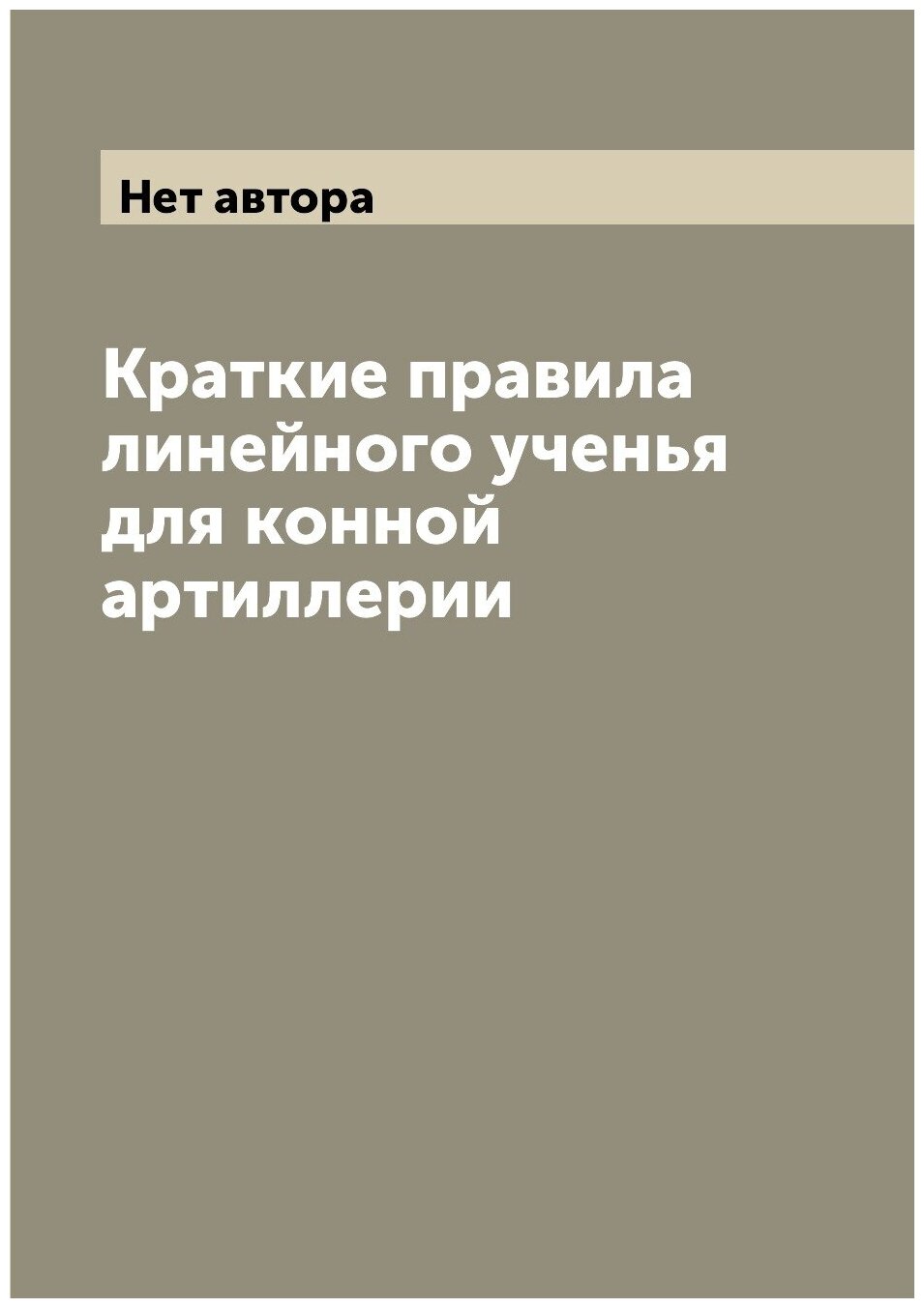 Нет автора

Краткие правила линейного ученья для конной артиллерии